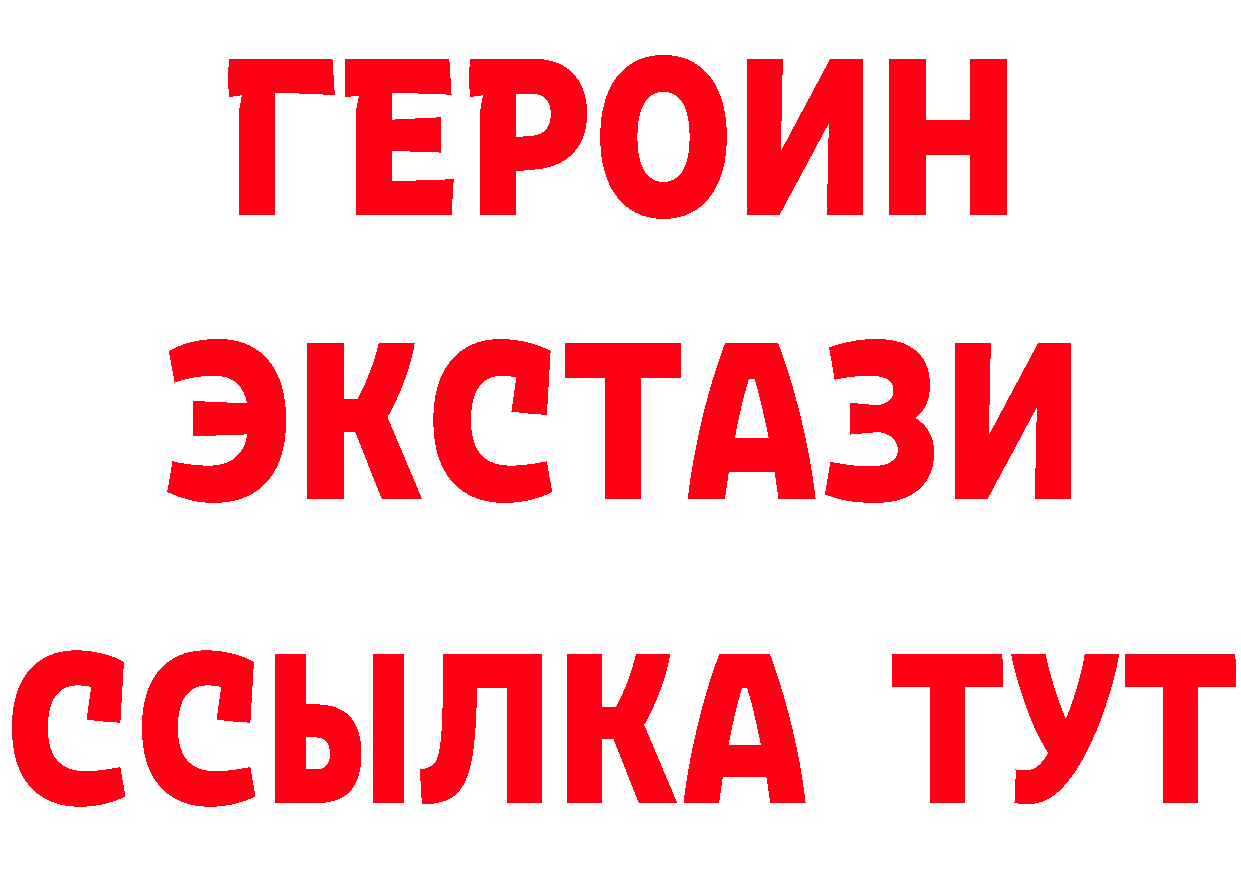 ГЕРОИН
ЭКСТАЗИ
ССЫЛКА ТУТ